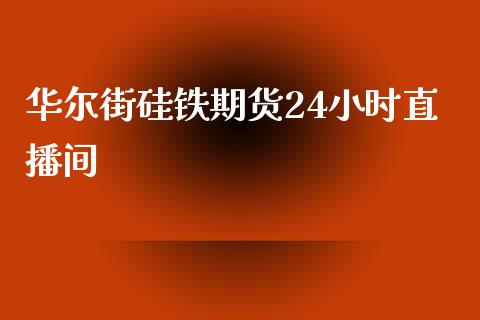 华尔街硅铁期货24小时直播间